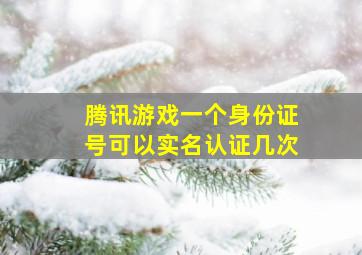 腾讯游戏一个身份证号可以实名认证几次